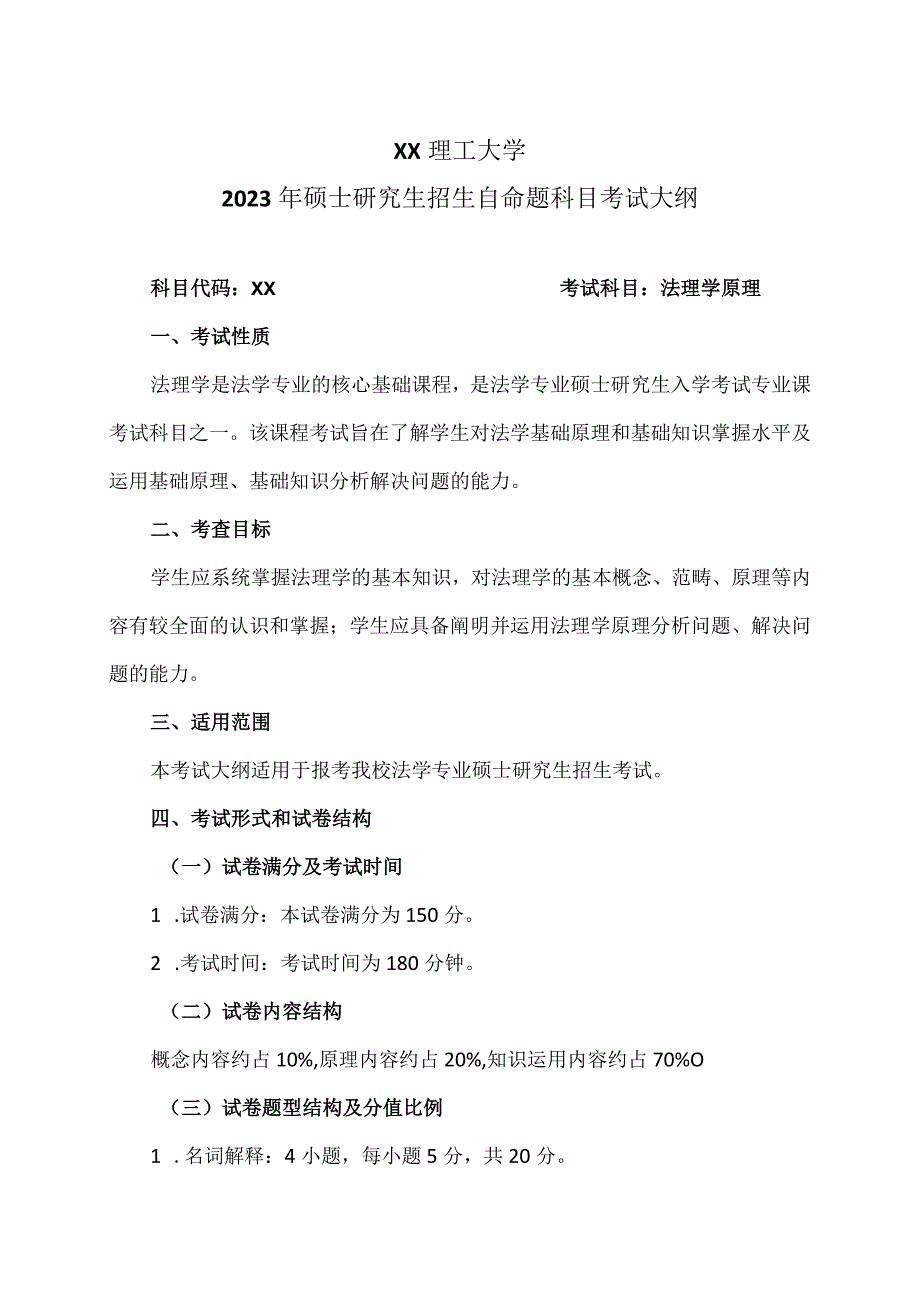 XX 理工大学

2023 年硕士研究生招生自命题科目考试大纲

科目代码：XX

考试科目：法理学原理

一、考试性质

法理学是法学专业的核心基础课程，是法学专业硕士研究生入学考试专业课考试科目之一。该课程考试旨在了解学生对法学基础原理和基础知识掌握水平及运用基础原理、基础知识分析解决问题的能力。

二、考查目标

学生应系统掌握法理学的基本知识，对法理学的基本概念、范畴、原理等内容有较全面的认识和掌握；学生应具备阐明并运用法理学原理分析问题、解决问题的能力。

三、适用范围

本考试大纲适用于报考我校法学专业硕士研究生招生考试。

四、考试形式和试卷结构

（一）试卷满分及考试时间

1 .试卷满分：本试卷满分为 150 分。

2 .考试时间：考试时间为 180 分钟。

（二）试卷内容结构

概念内容约占 10%,原理内容约占 20%,知识运用内容约占 70%O

（三）试卷题型结构及分值比例

1 . 名词解释：4 小题，每小题 5 分，共 20 分。